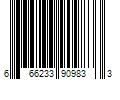 6 66233 90983 3